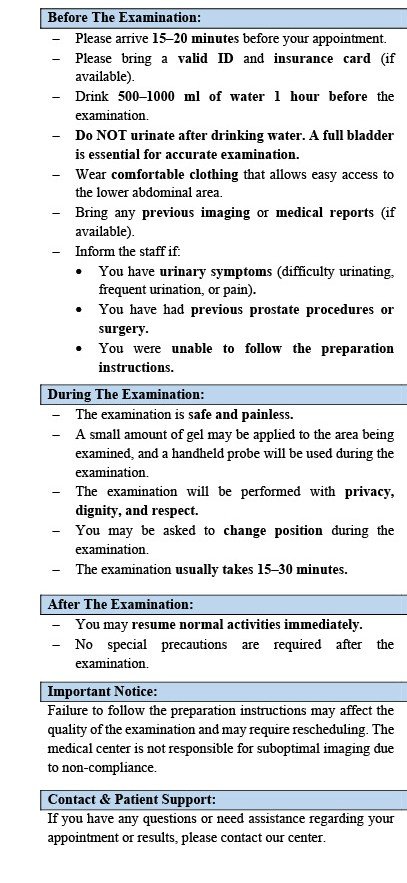 Before The Examination:

– Please arrive 15–20 minutes before your appointment.
– Please bring a valid ID and insurance card (if available).
– Drink 500–1000 ml of water 1 hour before the examination.
– Do NOT urinate after drinking water. A full bladder is essential for accurate examination.
– Wear comfortable clothing that allows easy access to the lower abdominal area.
– Bring any previous imaging or medical reports (if available).
– Inform the staff if:
• You have urinary symptoms (difficulty urinating, frequent urination, or pain).
• You have had previous prostate procedures or surgery.
• You were unable to follow the preparation instructions.

During The Examination:

– The examination is safe and painless.
– A small amount of gel may be applied to the area being examined, and a handheld probe will be used during the examination.
– The examination will be performed with privacy, dignity, and respect.
– You may be asked to change position during the examination.
– The examination usually takes 15–30 minutes.

After The Examination:

– You may resume normal activities immediately.
– No special precautions are required after the examination.

Important Notice:

Failure to follow the preparation instructions may affect the quality of the examination and may require rescheduling. The medical center is not responsible for suboptimal imaging due to non-compliance.

Contact & Patient Support:

If you have any questions or need assistance regarding your appointment or results, please contact our center.